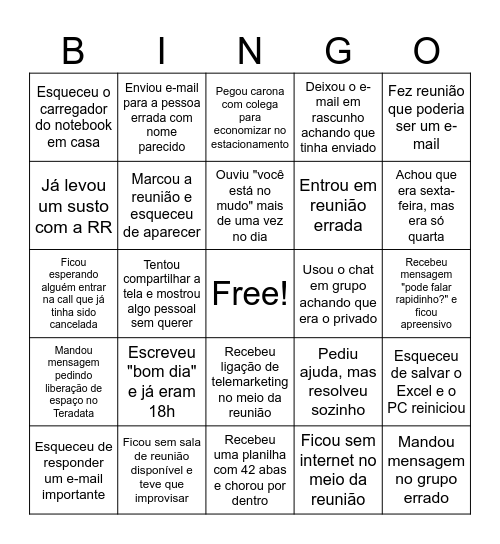 | B | I | N | G | O |
|---|---|---|---|---|
| Esqueceu o carregador do notebook em casa | Enviou e-mail para a pessoa errada com nome parecido | Pegou carona com colega para economizar no estacionamento | Deixou o e-mail em rascunho achando que tinha enviado | Fez reunião que poderia ser um e-mail |
| Já levou um susto com a RR | Marcou a reunião e esqueceu de aparecer | Ouviu "você está no mudo" mais de uma vez no dia | Entrou em reunião errada | Achou que era sexta-feira, mas era só quarta |
| Ficou esperando alguém entrar na call que já tinha sido cancelada | Tentou compartilhar a tela e mostrou algo pessoal sem querer | Free! | Usou o chat em grupo achando que era o privado | Recebeu mensagem "pode falar rapidinho?" e ficou apreensivo |
| Mandou mensagem pedindo liberação de espaço no Teradata | Escreveu "bom dia" e já eram 18h | Recebeu ligação de telemarketing no meio da reunião | Pediu ajuda, mas resolveu sozinho | Esqueceu de salvar o Excel e o PC reiniciou |
| Esqueceu de responder um e-mail importante | Ficou sem sala de reunião disponível e teve que improvisar | Recebeu uma planilha com 42 abas e chorou por dentro | Ficou sem internet no meio da reunião | Mandou mensagem no grupo errado |